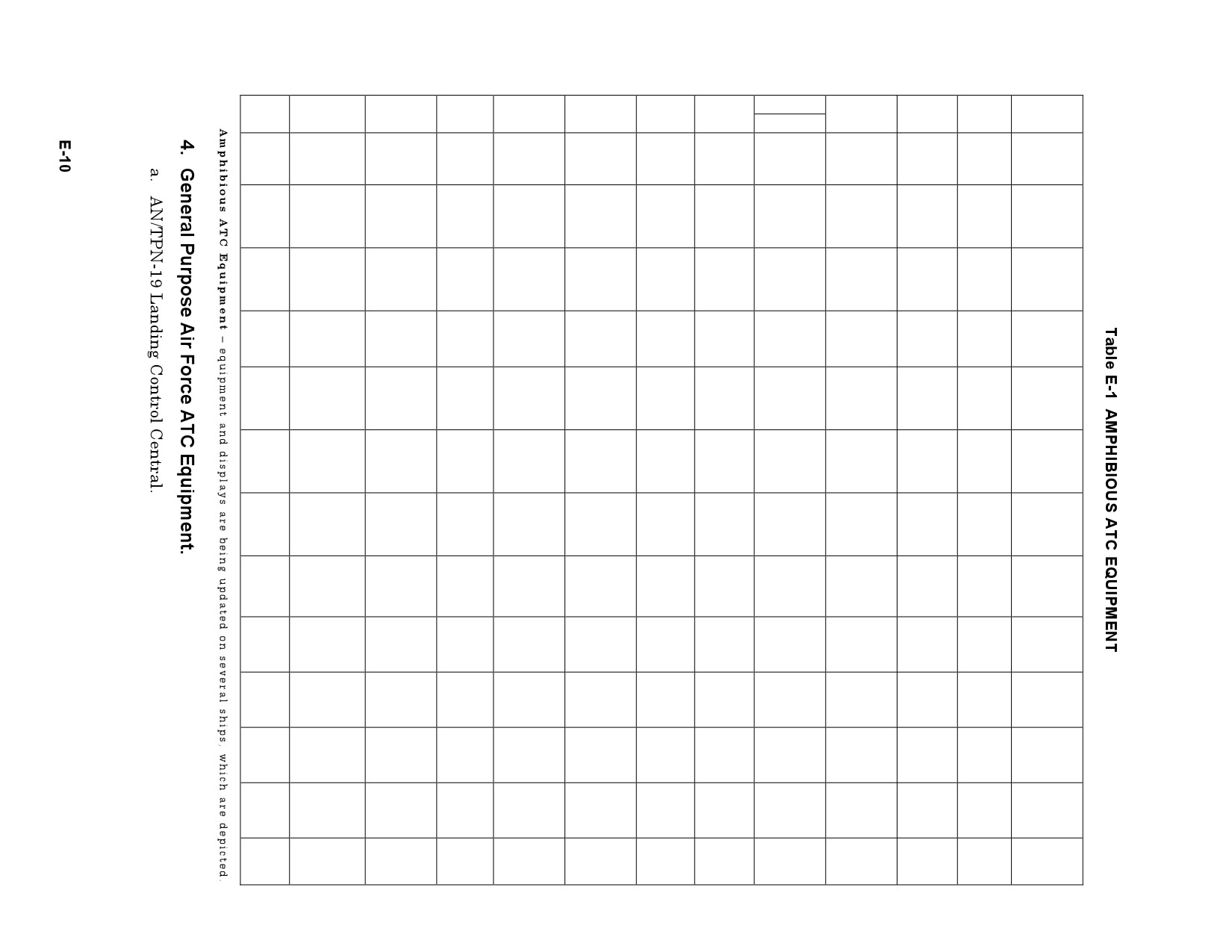 Table E-1 AMPHIBIOUS ATC EQUIPMENT

Amphibious ATC Equipment – equipment and displays are being updated on several ships, which are depicted.

4. General Purpose Air Force ATC Equipment.

a. AN/TPN-19 Landing Control Central.

E-10